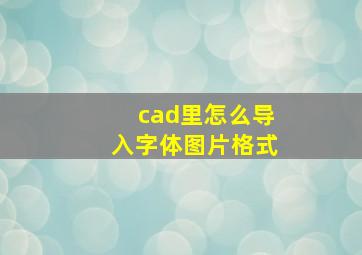 cad里怎么导入字体图片格式